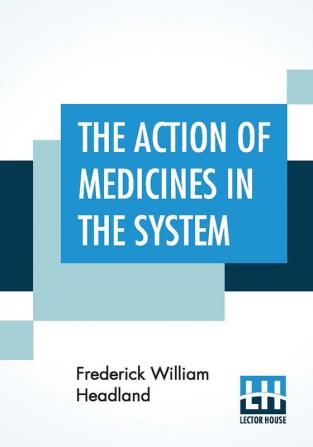 THE ACTION OF MEDICINES IN THE SYSTEM

Frederick William Headland

LH
LECTOR HOUSE